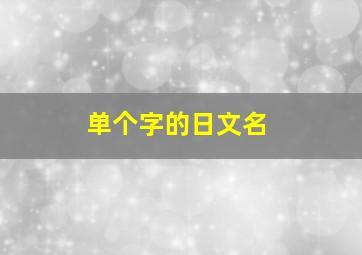 单个字的日文名